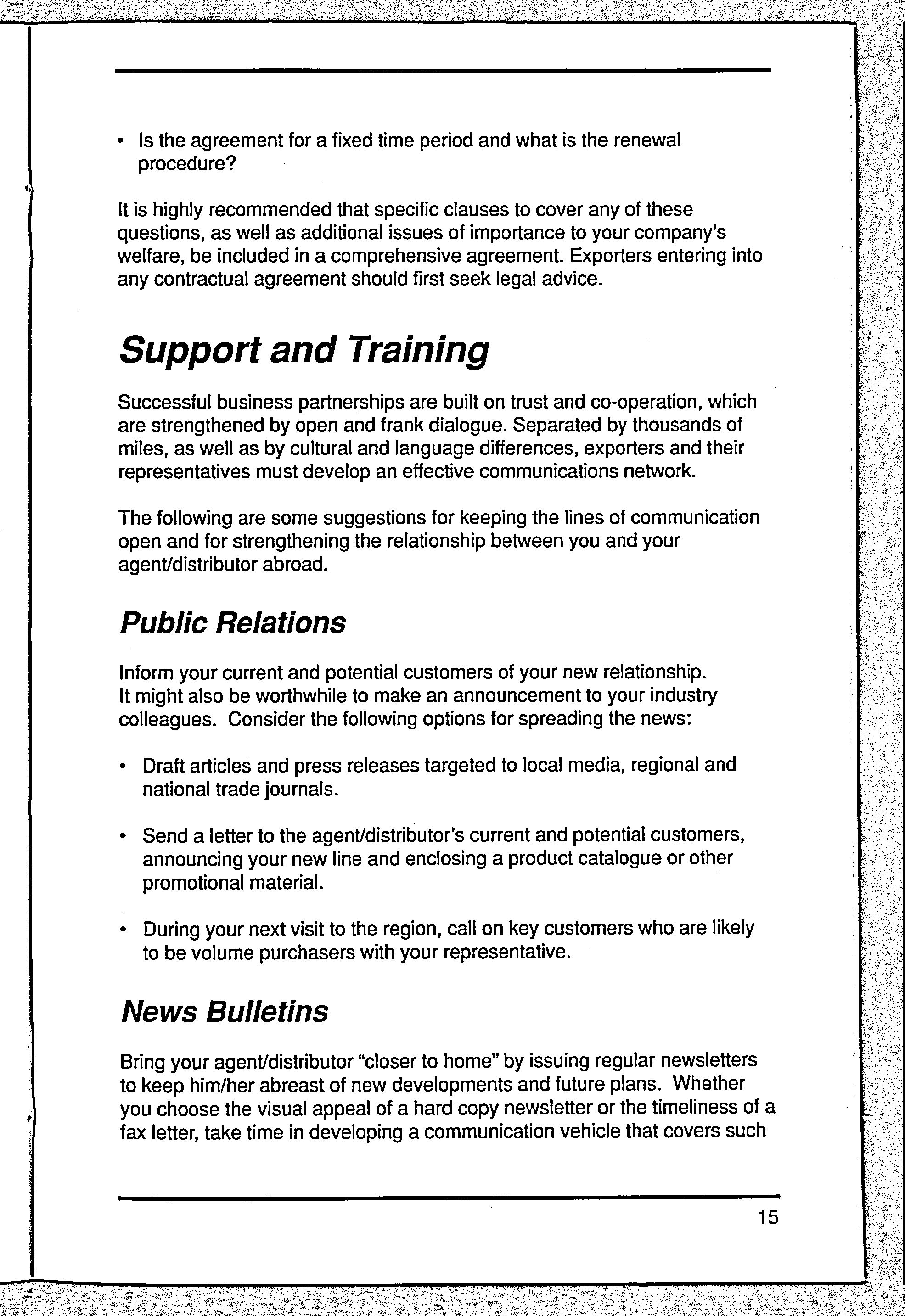 • Is the agreement for a fixed time period and what is the renewal procedure?

It is highly recommended that specific clauses to cover any of these questions, as well as additional issues of importance to your company's welfare, be included in a comprehensive agreement. Exporters entering into any contractual agreement should first seek legal advice.

Support and Training

Successful business partnerships are built on trust and co-operation, which are strengthened by open and frank dialogue. Separated by thousands of miles, as well as by cultural and language differences, exporters and their representatives must develop an effective communications network.

The following are some suggestions for keeping the lines of communication open and for strengthening the relationship between you and your agent/distributor abroad.

Public Relations

Inform your current and potential customers of your new relationship. It might also be worthwhile to make an announcement to your industry colleagues. Consider the following options for spreading the news:

• Draft articles and press releases targeted to local media, regional and national trade journals.

• Send a letter to the agent/distributor's current and potential customers, announcing your new line and enclosing a product catalogue or other promotional material.

• During your next visit to the region, call on key customers who are likely to be volume purchasers with your representative.

News Bulletins

Bring your agent/distributor "closer to home" by issuing regular newsletters to keep him/her abreast of new developments and future plans. Whether you choose the visual appeal of a hard copy newsletter or the timeliness of a fax letter, take time in developing a communication vehicle that covers such

15